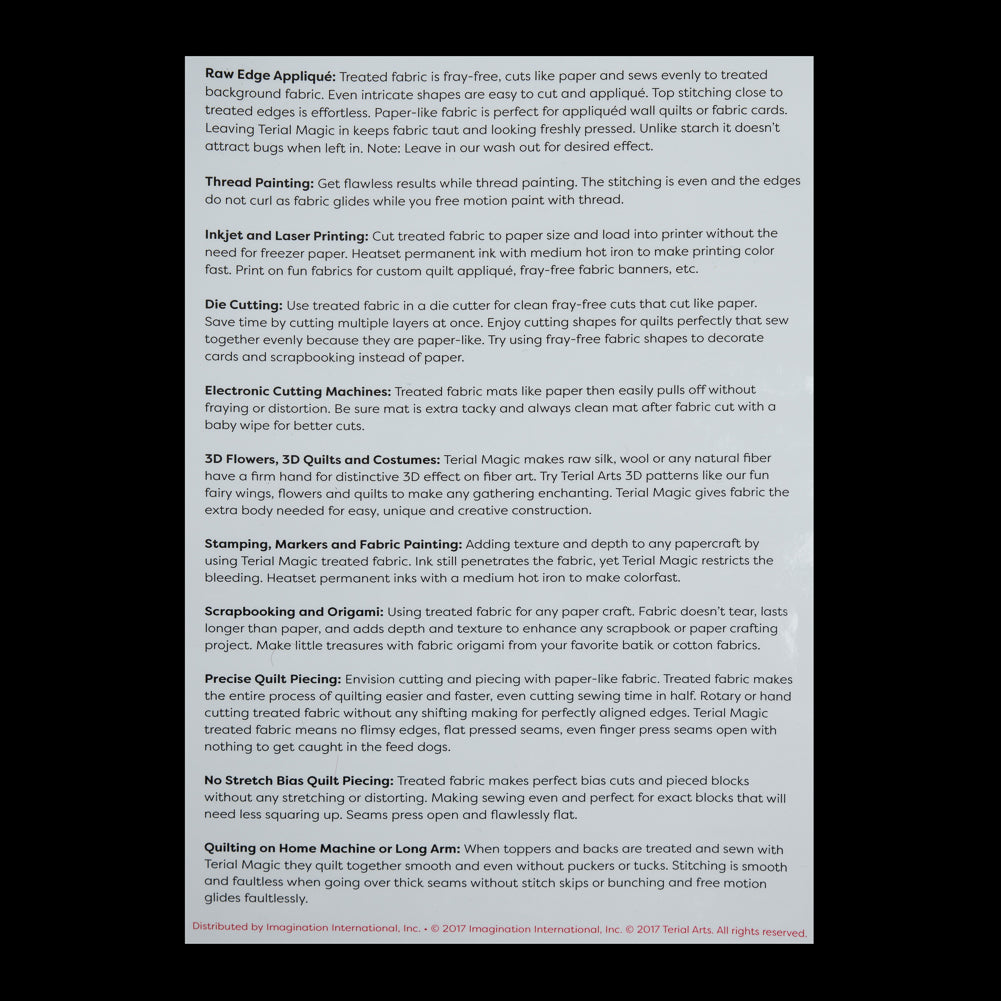 Raw Edge Appliqué: Treated fabric is fray-free, cuts like paper and sews evenly to treated background fabric. Even intricate shapes are easy to cut and appliqué. Top stitching close to treated edges is effortless. Paper-like fabric is perfect for appliquéd wall quilts or fabric cards. Leaving Terial Magic in keeps fabric taut and looking freshly pressed. Unlike starch it doesn't attract bugs when left in. Note: Leave in our wash out for desired effect.

Thread Painting: Get flawless results while thread painting. The stitching is even and the edges do not curl as fabric glides while you free motion paint with thread.

Inkjet and Laser Printing: Cut treated fabric to paper size and load into printer without the need for freezer paper. Heatset permanent ink with medium hot iron to make printing color fast. Print on fun fabrics for custom quilt appliqué, fray-free fabric banners, etc.

Die Cutting: Use treated fabric in a die cutter for clean fray-free cuts that cut like paper. Save time by cutting multiple layers at once. Enjoy cutting shapes for quilts perfectly that sew together evenly because they are paper-like. Try using fray-free fabric shapes to decorate cards and scrapbooking instead of paper.

Electronic Cutting Machines: Treated fabric mats like paper then easily pulls off without fraying or distortion. Be sure mat is extra tacky and always clean mat after fabric cut with a baby wipe for better cuts.

3D Flowers, 3D Quilts and Costumes: Terial Magic makes raw silk, wool or any natural fiber have a firm hand for distinctive 3D effect on fiber art. Try Terial Arts 3D patterns like our fun fairy wings, flowers and quilts to make any gathering enchanting. Terial Magic gives fabric the extra body needed for easy, unique and creative construction.

Stamping, Markers and Fabric Painting: Adding texture and depth to any papercraft by using Terial Magic treated fabric. Ink still penetrates the fabric, yet Terial Magic restricts the bleeding. Heatset permanent inks with a medium hot iron to make colorfast.

Scrapbooking and Origami: Using treated fabric for any paper craft. Fabric doesn't tear, lasts longer than paper, and adds depth and texture to enhance any scrapbook or paper crafting project. Make little treasures with fabric origami from your favorite batik or cotton fabrics.

Precise Quilt Piecing: Envision cutting and piecing with paper-like fabric. Treated fabric makes the entire process of quilting easier and faster, even cutting sewing time in half. Rotary or hand cutting treated fabric without any shifting making for perfectly aligned edges. Terial Magic treated fabric means no flimsy edges, flat pressed seams, even finger press seams open with nothing to get caught in the feed dogs.

No Stretch Bias Quilt Piecing: Treated fabric makes perfect bias cuts and pieced blocks without any stretching or distorting. Making sewing even and perfect for exact blocks that will need less squaring up. Seams press open and flawlessly flat.

Quilting on Home Machine or Long Arm: When toppers and backs are treated and sewn with Terial Magic they quilt together smooth and even without puckers or tucks. Stitching is smooth and faultless when going over thick seams without stitch skips or bunching and free motion glides faultlessly.

Distributed by Imagination International, Inc. • © 2017 Imagination International, Inc. © 2017 Terial Arts. All rights reserved.